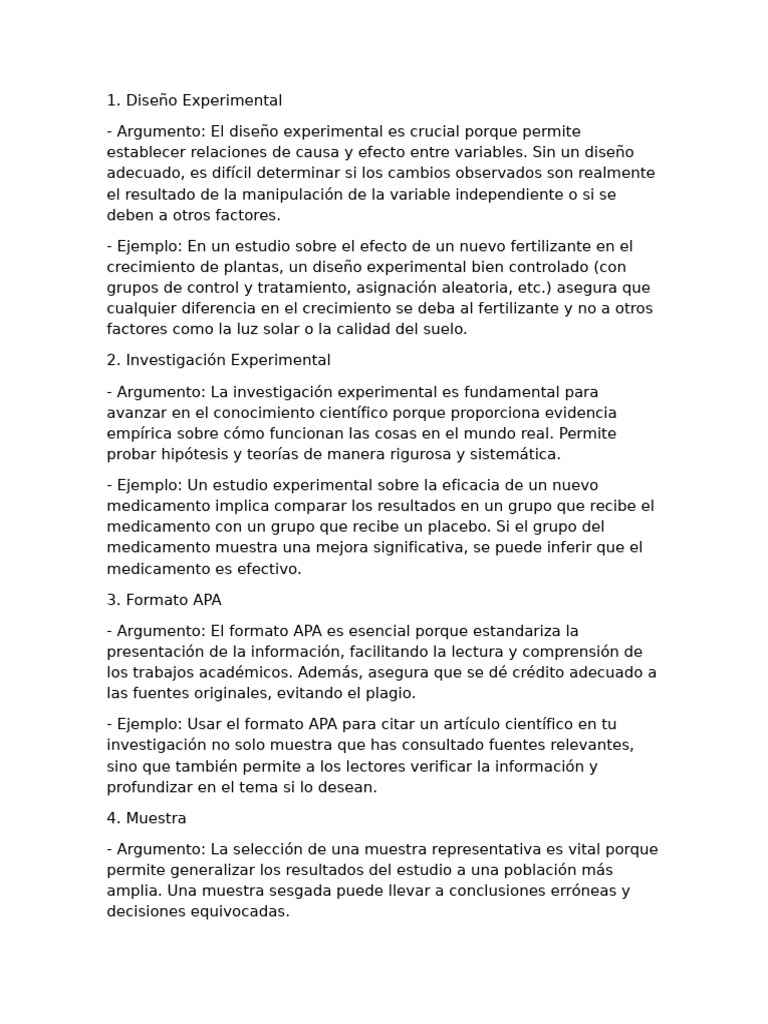 1. Diseño Experimental

- Argumento: El diseño experimental es crucial porque permite establecer relaciones de causa y efecto entre variables. Sin un diseño adecuado, es difícil determinar si los cambios observados son realmente el resultado de la manipulación de la variable independiente o si se deben a otros factores.

- Ejemplo: En un estudio sobre el efecto de un nuevo fertilizante en el crecimiento de plantas, un diseño experimental bien controlado (con grupos de control y tratamiento, asignación aleatoria, etc.) asegura que cualquier diferencia en el crecimiento se deba al fertilizante y no a otros factores como la luz solar o la calidad del suelo.

2. Investigación Experimental

- Argumento: La investigación experimental es fundamental para avanzar en el conocimiento científico porque proporciona evidencia empírica sobre cómo funcionan las cosas en el mundo real. Permite probar hipótesis y teorías de manera rigurosa y sistemática.

- Ejemplo: Un estudio experimental sobre la eficacia de un nuevo medicamento implica comparar los resultados en un grupo que recibe el medicamento con un grupo que recibe un placebo. Si el grupo del medicamento muestra una mejora significativa, se puede inferir que el medicamento es efectivo.

3. Formato APA

- Argumento: El formato APA es esencial porque estandariza la presentación de la información, facilitando la lectura y comprensión de los trabajos académicos. Además, asegura que se dé crédito adecuado a las fuentes originales, evitando el plagio.

- Ejemplo: Usar el formato APA para citar un artículo científico en tu investigación no solo muestra que has consultado fuentes relevantes, sino que también permite a los lectores verificar la información y profundizar en el tema si lo desean.

4. Muestra

- Argumento: La selección de una muestra representativa es vital porque permite generalizar los resultados del estudio a una población más amplia. Una muestra sesgada puede llevar a conclusiones erróneas y decisiones equivocadas.